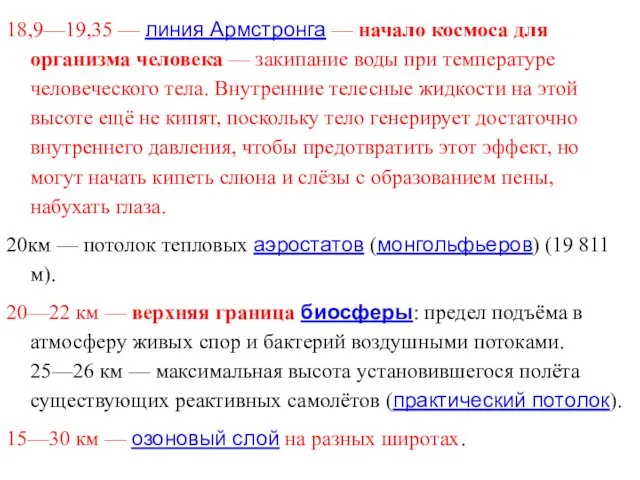 18,9—19,35 — линия Армстронга — начало космоса для организма человека — закипание воды при температуре человеческого тела. Внутренние телесные жидкости на этой высоте ещё не кипят, поскольку тело генерирует достаточно внутреннего давления, чтобы предотвратить этот эффект, но могут начать кипеть слюна и слёзы с образованием пены, набухать глаза.

20км — потолок тепловых аэростатов (монгольфьеров) (19 811 м).

20—22 км — верхняя граница биосферы: предел подъёма в атмосферу живых спор и бактерий воздушными потоками. 25—26 км — максимальная высота установившегося полёта существующих реактивных самолётов (практический потолок).

15—30 км — озоновый слой на разных широтах.